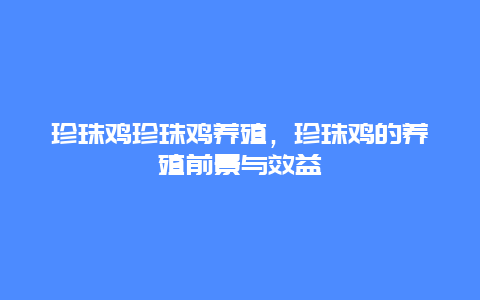 珍珠鸡珍珠鸡养殖，珍珠鸡的养殖前景与效益